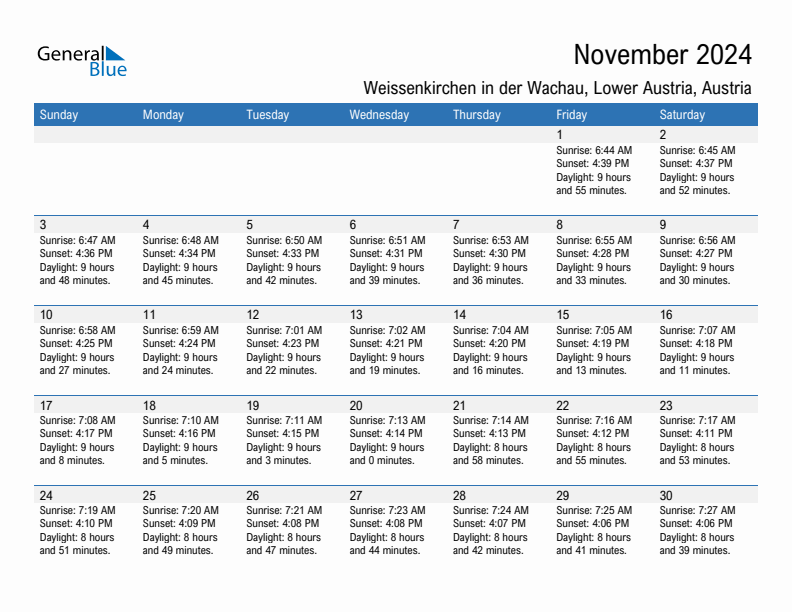 General Blue

November 2024

Weissenkirchen in der Wachau, Lower Austria, Austria

| Sunday | Monday | Tuesday | Wednesday | Thursday | Friday | Saturday |
|---|---|---|---|---|---|---|
| | | | | | 1 Sunrise: 6:44 AM Sunset: 4:39 PM Daylight: 9 hours and 55 minutes. | 2 Sunrise: 6:45 AM Sunset: 4:37 PM Daylight: 9 hours and 52 minutes. |
| 3 Sunrise: 6:47 AM Sunset: 4:36 PM Daylight: 9 hours and 48 minutes. | 4 Sunrise: 6:48 AM Sunset: 4:34 PM Daylight: 9 hours and 45 minutes. | 5 Sunrise: 6:50 AM Sunset: 4:33 PM Daylight: 9 hours and 42 minutes. | 6 Sunrise: 6:51 AM Sunset: 4:31 PM Daylight: 9 hours and 39 minutes. | 7 Sunrise: 6:53 AM Sunset: 4:30 PM Daylight: 9 hours and 36 minutes. | 8 Sunrise: 6:55 AM Sunset: 4:28 PM Daylight: 9 hours and 33 minutes. | 9 Sunrise: 6:56 AM Sunset: 4:27 PM Daylight: 9 hours and 30 minutes. |
| 10 Sunrise: 6:58 AM Sunset: 4:25 PM Daylight: 9 hours and 27 minutes. | 11 Sunrise: 6:59 AM Sunset: 4:24 PM Daylight: 9 hours and 24 minutes. | 12 Sunrise: 7:01 AM Sunset: 4:23 PM Daylight: 9 hours and 22 minutes. | 13 Sunrise: 7:02 AM Sunset: 4:21 PM Daylight: 9 hours and 19 minutes. | 14 Sunrise: 7:04 AM Sunset: 4:20 PM Daylight: 9 hours and 16 minutes. | 15 Sunrise: 7:05 AM Sunset: 4:19 PM Daylight: 9 hours and 13 minutes. | 16 Sunrise: 7:07 AM Sunset: 4:18 PM Daylight: 9 hours and 11 minutes. |
| 17 Sunrise: 7:08 AM Sunset: 4:17 PM Daylight: 9 hours and 8 minutes. | 18 Sunrise: 7:10 AM Sunset: 4:16 PM Daylight: 9 hours and 5 minutes. | 19 Sunrise: 7:11 AM Sunset: 4:15 PM Daylight: 9 hours and 3 minutes. | 20 Sunrise: 7:13 AM Sunset: 4:14 PM Daylight: 9 hours and 0 minutes. | 21 Sunrise: 7:14 AM Sunset: 4:13 PM Daylight: 8 hours and 58 minutes. | 22 Sunrise: 7:16 AM Sunset: 4:12 PM Daylight: 8 hours and 55 minutes. | 23 Sunrise: 7:17 AM Sunset: 4:11 PM Daylight: 8 hours and 53 minutes. |
| 24 Sunrise: 7:19 AM Sunset: 4:10 PM Daylight: 8 hours and 51 minutes. | 25 Sunrise: 7:20 AM Sunset: 4:09 PM Daylight: 8 hours and 49 minutes. | 26 Sunrise: 7:21 AM Sunset: 4:08 PM Daylight: 8 hours and 47 minutes. | 27 Sunrise: 7:23 AM Sunset: 4:08 PM Daylight: 8 hours and 44 minutes. | 28 Sunrise: 7:24 AM Sunset: 4:07 PM Daylight: 8 hours and 42 minutes. | 29 Sunrise: 7:25 AM Sunset: 4:06 PM Daylight: 8 hours and 41 minutes. | 30 Sunrise: 7:27 AM Sunset: 4:06 PM Daylight: 8 hours and 39 minutes. |